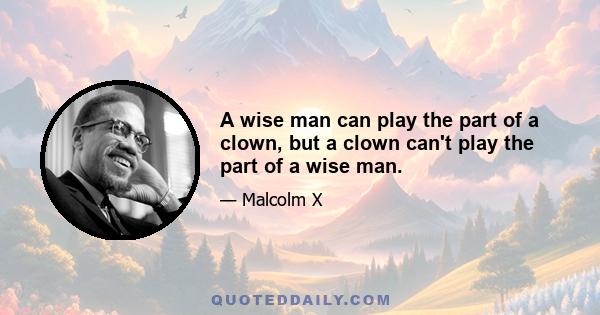 A wise man can play the part of a clown, but a clown can't play the part of a wise man.

— Malcolm X

QUOTEDDAILY.COM